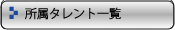 所属タレント一覧